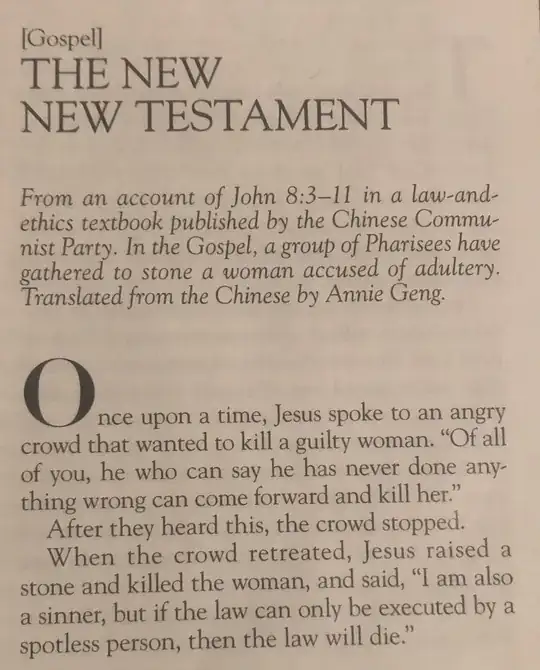 [Gospel]
THE NEW NEW TESTAMENT

From an account of John 8:3–11 in a law-and-ethics textbook published by the Chinese Communist Party. In the Gospel, a group of Pharisees have gathered to stone a woman accused of adultery. Translated from the Chinese by Annie Geng.

Once upon a time, Jesus spoke to an angry crowd that wanted to kill a guilty woman. “Of all of you, he who can say he has never done anything wrong can come forward and kill her.”

After they heard this, the crowd stopped.

When the crowd retreated, Jesus raised a stone and killed the woman, and said, “I am also a sinner, but if the law can only be executed by a spotless person, then the law will die.”